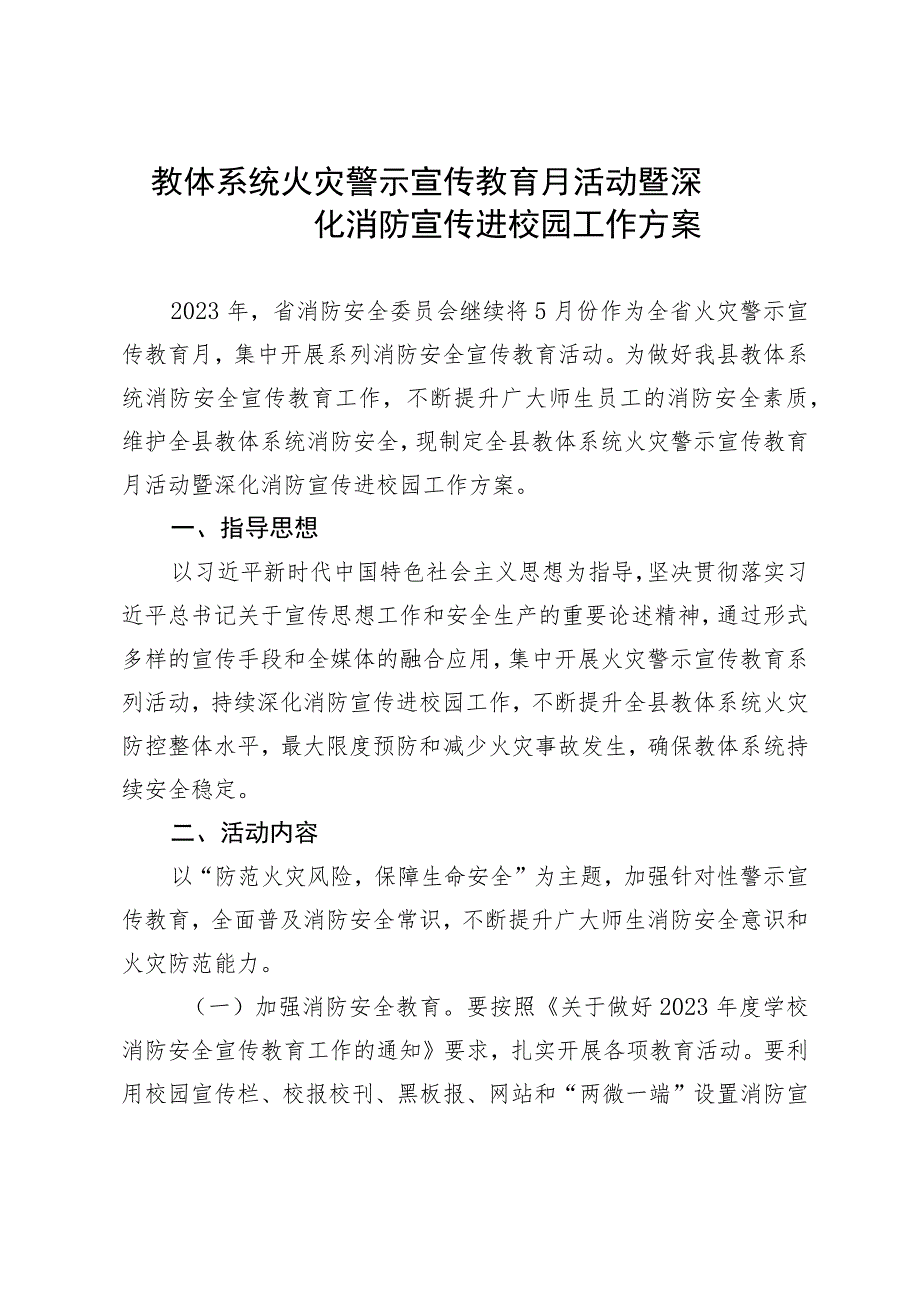 教体系统火灾警示宣传教育月活动暨深化消防宣传进校园工作方案

2023年，省消防安全委员会继续将5月份作为全省火灾警示宣传教育月，集中开展系列消防安全宣传教育活动。为做好我县教体系统消防安全宣传教育工作，不断提升广大师生员工的消防安全素质，维护全县教体系统消防安全，现制定全县教体系统火灾警示宣传教育月活动暨深化消防宣传进校园工作方案。

一、指导思想

以习近平新时代中国特色社会主义思想为指导，坚决贯彻落实习近平总书记关于宣传思想工作和安全生产的重要论述精神，通过形式多样的宣传手段和全媒体的融合应用，集中开展火灾警示宣传教育系列活动，持续深化消防宣传进校园工作，不断提升全县教体系统火灾防控整体水平，最大限度预防和减少火灾事故发生，确保教体系统持续安全稳定。

二、活动内容

以“防范火灾风险，保障生命安全”为主题，加强针对性警示宣传教育，全面普及消防安全常识，不断提升广大师生消防安全意识和火灾防范能力。

（一）加强消防安全教育。要按照《关于做好2023年度学校消防安全宣传教育工作的通知》要求，扎实开展各项教育活动。要利用校园宣传栏、校报校刊、黑板报、网站和“两微一端”设置消防宣